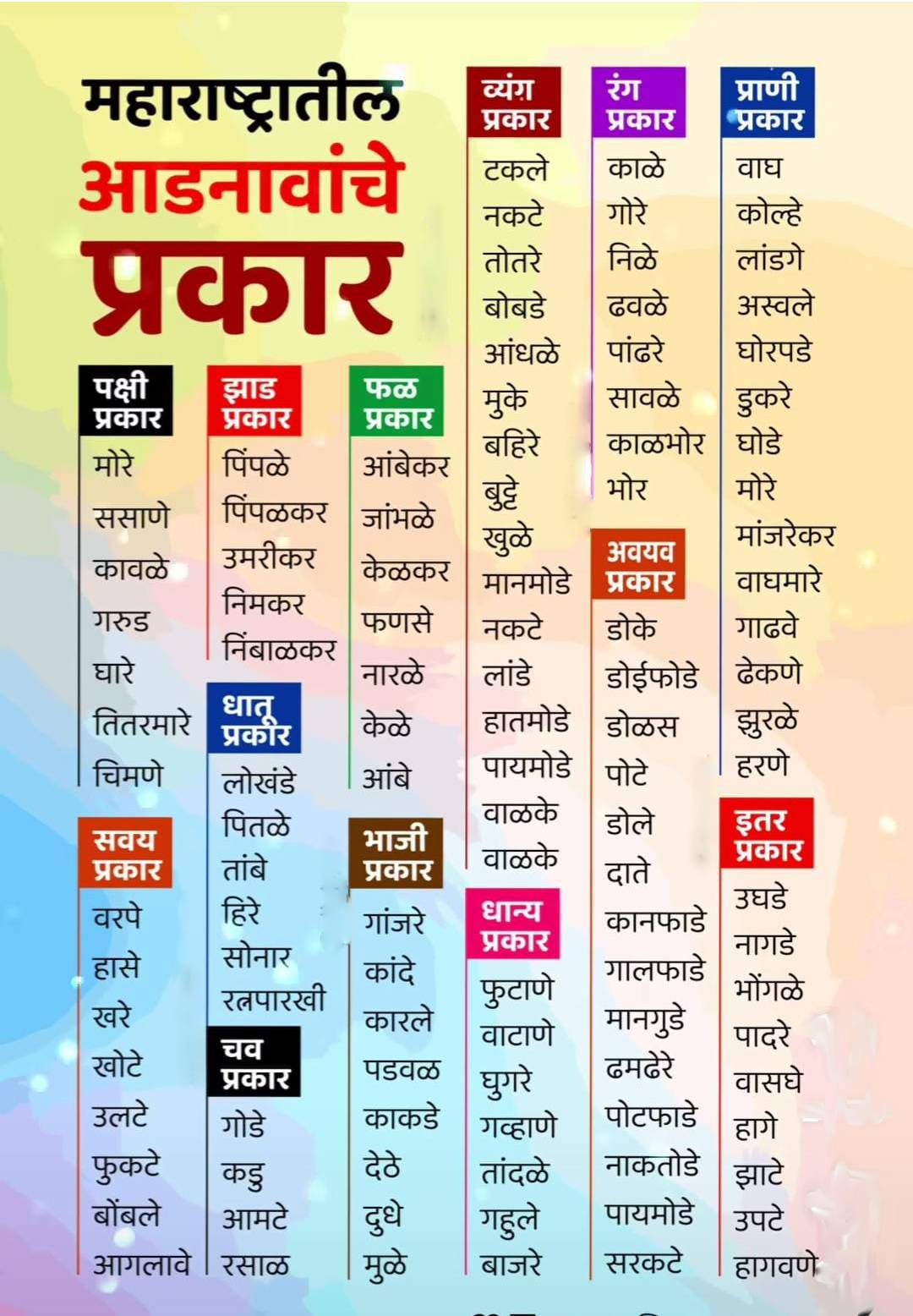 महाराष्ट्रातील आडनावांचे प्रकार

पक्षी प्रकार
मोरे
ससाणे
कावळे
गरुड
घारे
तितरमारे
चिमणे

सवय प्रकार
वरपे
हासे
खरे
खोटे
उलटे
फुकटे
बोंबले
आगलावे

झाड प्रकार
पिंपळे
पिंपळकर
उमरीकर
निमकर
निंबाळकर

धातू प्रकार
लोखंडे
पितळे
तांबे
हिरे
सोनार
रत्नपारखी

चव प्रकार
गोडे
कडु
आमटे
रसाळ

फळ प्रकार
आंबेकर
जांभळे
केळकर
फणसे
नारळे
केळे
आंबे

भाजी प्रकार
गांजरे
कांदे
कारले
पडवळ
काकडे
देठे
दुधे
मुळे

व्यंग प्रकार
टकले
नकटे
तोतरे
बोबडे
आंधळे
मुके
बहिरे
बुट्टे
खुळे
मानमोडे
नकटे
लांडे
हातमोडे
पायमोडे
वाळके
वाळके

धान्य प्रकार
फुटाणे
वाटाणे
घुगरे
गव्हाणे
तांदळे
गहुले
बाजरे

रंग प्रकार
काळे
गोरे
निळे
ढवळे
पांढरे
सावळे
काळभोर
भोर

अवयव प्रकार
डोके
डोईफोडे
डोळस
पोटे
डोले
दाते
कानफाडे
गालफाडे
मानगुडे
ढमढेरे
पोटफाडे
नाकतोडे
पायमोडे
सरकटे

प्राणी प्रकार
वाघ
कोल्हे
लांडगे
अस्वले
घोरपडे
डुकरे
घोडे
मोरे
मांजरेकर
वाघमारे
गाढवे
ढेकणे
झुरळे
हरणे

इतर प्रकार
उघडे
नागडे
भोंगळे
पादरे
वासघे
हागे
झाटे
उपटे
हागवणे